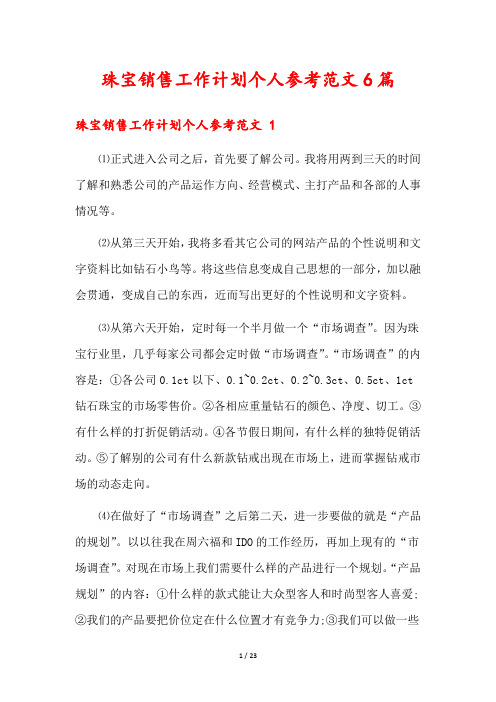 珠宝销售工作计划个人参考范文 6 篇

珠宝销售工作计划个人参考范文 1

⑴正式进入公司之后，首先要了解公司。我将用两到三天的时间了解和熟悉公司的产品运作方向、经营模式、主打产品和各部的人事情况等。

⑵从第三天开始，我将多看其它公司的网站产品的个性说明和文字资料比如钻石小鸟等。将这些信息变成自己思想的一部分，加以融会贯通，变成自己的东西，近而写出更好的个性说明和文字资料。

⑶从第六天开始，定时每一个半月做一个“市场调查”。因为珠宝行业里，几乎每家公司都会定时做“市场调查”。“市场调查”的内容是：①各公司 0.1ct 以下、0.1~0.2ct、0.2~0.3ct、0.5ct、1ct 钻石珠宝的市场零售价。②各相应重量钻石的颜色、净度、切工。③有什么样的打折促销活动。④各节假日期间，有什么样的独特促销活动。⑤了解别的公司有什么新款钻戒出现在市场上，进而掌握钻戒市场的动态走向。

⑷在做好了“市场调查”之后第二天，进一步要做的就是“产品的规划”。以以往我在周六福和 IDO 的工作经历，再加上现有的“市场调查”。对现在市场上我们需要什么样的产品进行一个规划。“产品规划”的内容：①什么样的款式能让大众型客人和时尚型客人喜爱；②我们的产品要把价位定在什么位置才有竞争力；③我们可以做一些

1 / 23